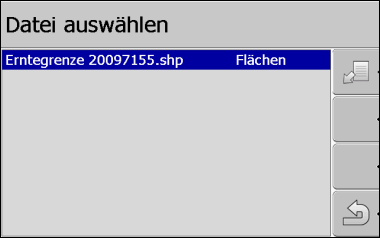 Datei auswählen

Erntegrenze 20097155.shp Flächen